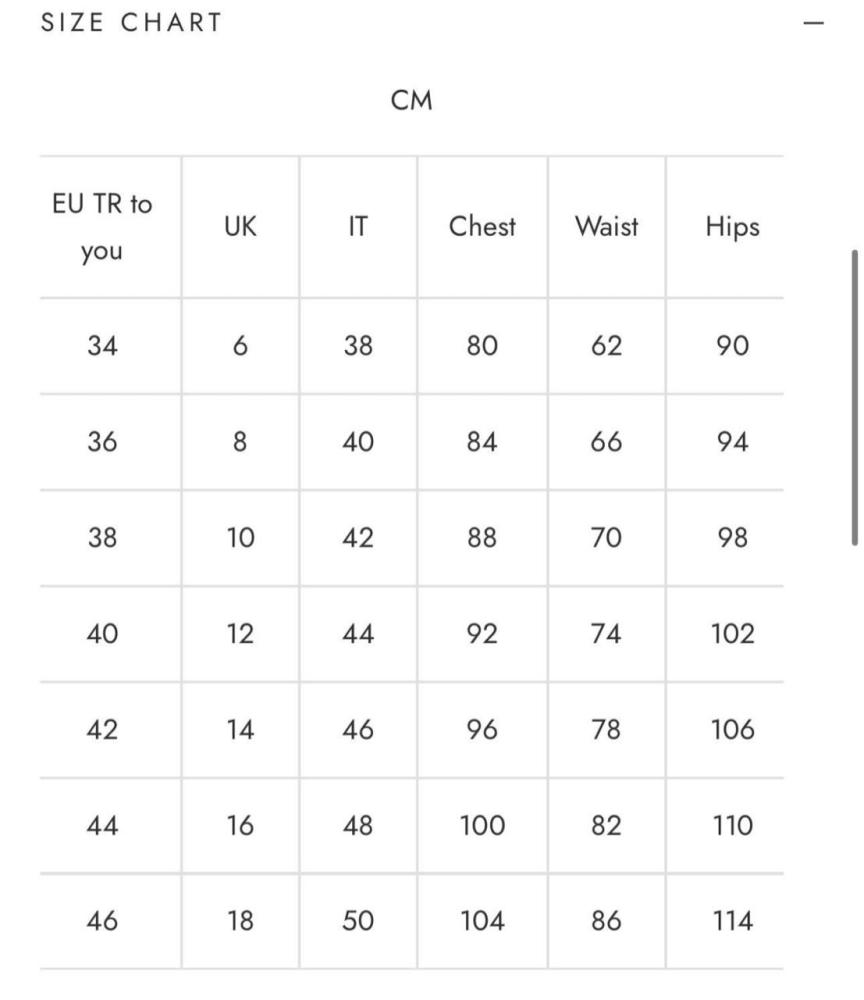 SIZE CHART

—

CM

| EU TR to you | UK | IT | Chest | Waist | Hips |
|---|---|---|---|---|---|
| 34 | 6 | 38 | 80 | 62 | 90 |
| 36 | 8 | 40 | 84 | 66 | 94 |
| 38 | 10 | 42 | 88 | 70 | 98 |
| 40 | 12 | 44 | 92 | 74 | 102 |
| 42 | 14 | 46 | 96 | 78 | 106 |
| 44 | 16 | 48 | 100 | 82 | 110 |
| 46 | 18 | 50 | 104 | 86 | 114 |